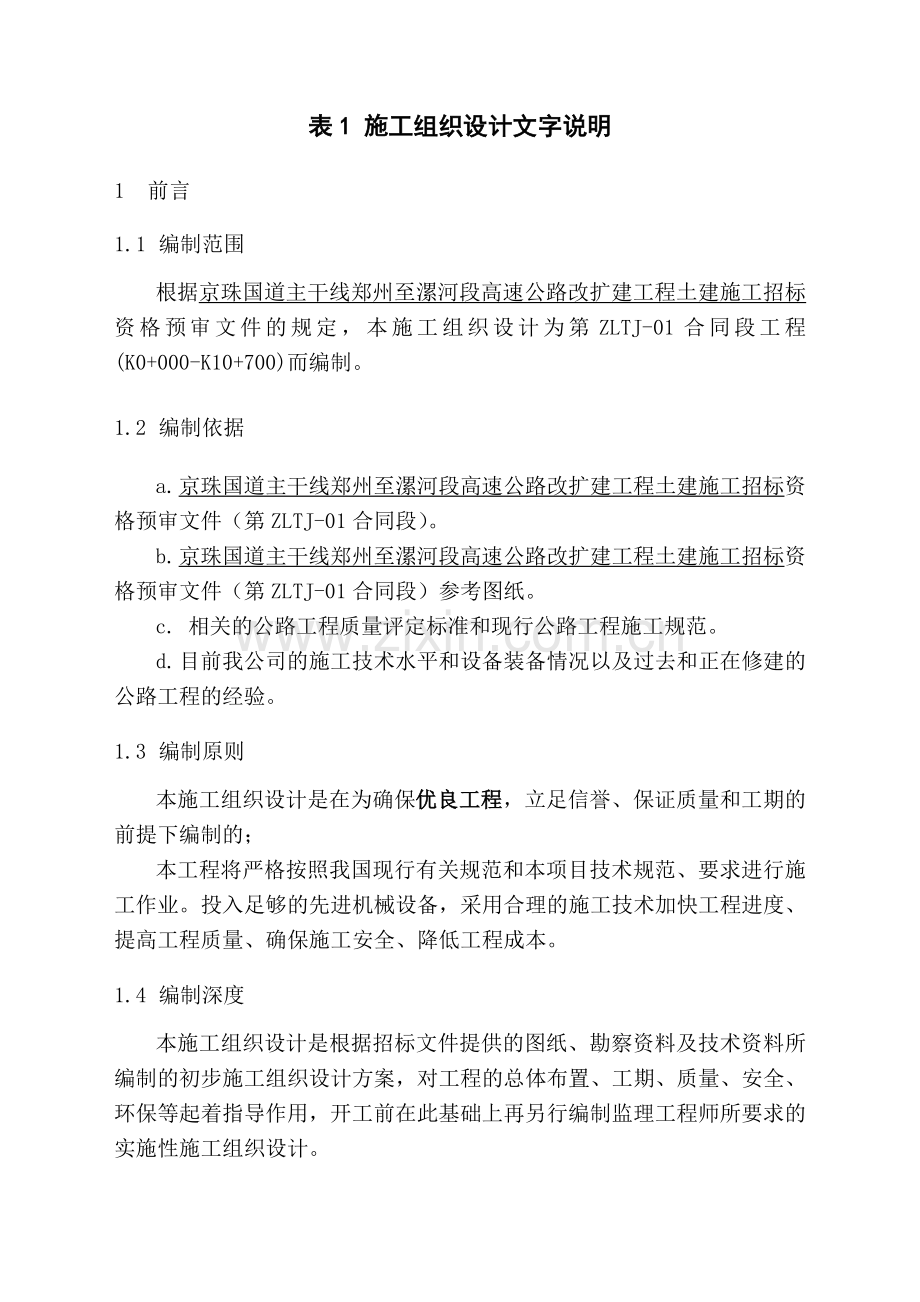 表 1 施工组织设计文字说明

1 前言

1.1 编制范围

根据京珠国道主干线郑州至漯河段高速公路改扩建工程土建施工招标资格预审文件的规定，本施工组织设计为第 ZLTJ-01 合同段工程(K0+000-K10+700)而编制。

1.2 编制依据

a. 京珠国道主干线郑州至漯河段高速公路改扩建工程土建施工招标资格预审文件（第 ZLTJ-01 合同段）。

b. 京珠国道主干线郑州至漯河段高速公路改扩建工程土建施工招标资格预审文件（第 ZLTJ-01 合同段）参考图纸。

c. 相关的公路工程质量评定标准和现行公路工程施工规范。

d. 目前我公司的施工技术水平和设备装备情况以及过去和正在修建的公路工程的经验。

1.3 编制原则

本施工组织设计是在为确保优良工程，立足信誉、保证质量和工期的前提下编制的；

本工程将严格按照我国现行有关规范和本项目技术规范、要求进行施工作业。投入足够的先进机械设备，采用合理的施工技术加快工程进度、提高工程质量、确保施工安全、降低工程成本。

1.4 编制深度

本施工组织设计是根据招标文件提供的图纸、勘察资料及技术资料所编制的初步施工组织设计方案，对工程的总体布置、工期、质量、安全、环保等起着指导作用，开工前在此基础上再另行编制监理工程师所要求的实施性施工组织设计。